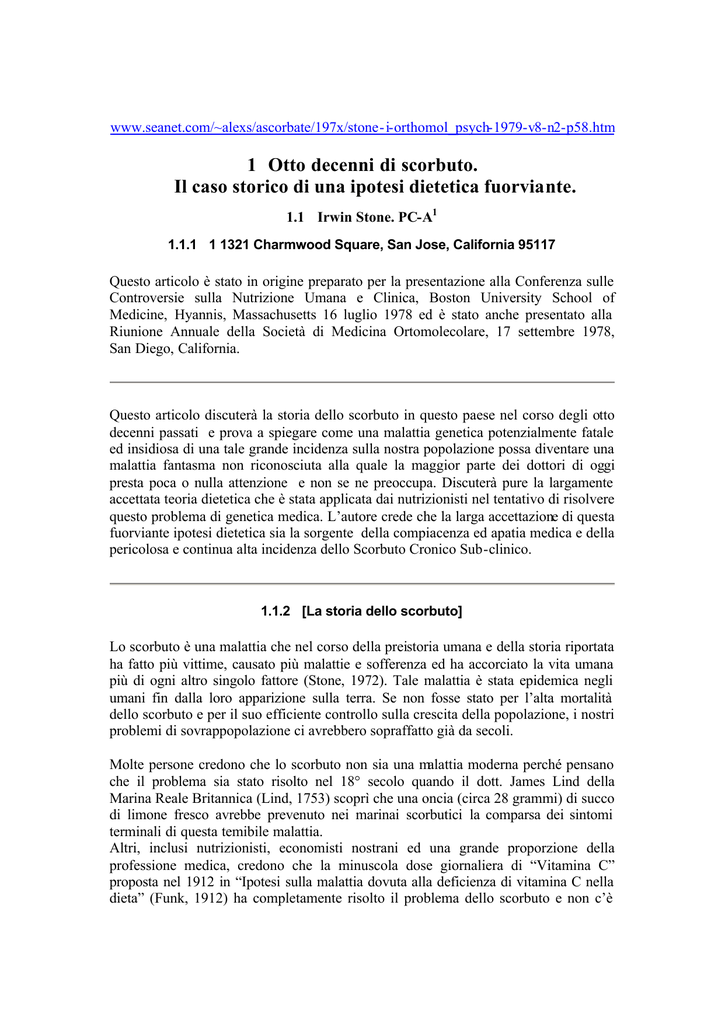 www.seanet.com/~alexs/ascorbate/197x/stone-i-orthomol_psych-1979-v8-n2-p58.htm

1 Otto decenni di scorbuto.
Il caso storico di una ipotesi dietetica fuorviante.

1.1 Irwin Stone. PC-A$^1$

1.1.1 1 1321 Charmwood Square, San Jose, California 95117

Questo articolo è stato in origine preparato per la presentazione alla Conferenza sulle Controversie sulla Nutrizione Umana e Clinica, Boston University School of Medicine, Hyannis, Massachusetts 16 luglio 1978 ed è stato anche presentato alla Riunione Annuale della Società di Medicina Ortomolecolare, 17 settembre 1978, San Diego, California.

Questo articolo discuterà la storia dello scorbuto in questo paese nel corso degli otto decenni passati e prova a spiegare come una malattia genetica potenzialmente fatale ed insidiosa di una tale grande incidenza sulla nostra popolazione possa diventare una malattia fantasma non riconosciuta alla quale la maggior parte dei dottori di oggi presta poca o nulla attenzione e non se ne preoccupa. Discuterà pure la largamente accettata teoria dietetica che è stata applicata dai nutrizionisti nel tentativo di risolvere questo problema di genetica medica. L'autore crede che la larga accettazione di questa fuorviante ipotesi dietetica sia la sorgente della compiacenza ed apatia medica e della pericolosa e continua alta incidenza dello Scorbuto Cronico Sub-clinico.

1.1.2 [La storia dello scorbuto]

Lo scorbuto è una malattia che nel corso della preistoria umana e della storia riportata ha fatto più vittime, causato più malattie e sofferenza ed ha accorciato la vita umana più di ogni altro singolo fattore (Stone, 1972). Tale malattia è stata epidemica negli umani fin dalla loro apparizione sulla terra. Se non fosse stato per l'alta mortalità dello scorbuto e per il suo efficiente controllo sulla crescita della popolazione, i nostri problemi di sovrappopolazione ci avrebbero sopraffatto già da secoli.

Molte persone credono che lo scorbuto non sia una malattia moderna perché pensano che il problema sia stato risolto nel 18° secolo quando il dott. James Lind della Marina Reale Britannica (Lind, 1753) scoprì che una oncia (circa 28 grammi) di succo di limone fresco avrebbe prevenuto nei marinai scorbutici la comparsa dei sintomi terminali di questa temibile malattia.
Altri, inclusi nutrizionisti, economisti nostrani ed una grande proporzione della professione medica, credono che la minuscola dose giornaliera di "Vitamina C" proposta nel 1912 in "Ipotesi sulla malattia dovuta alla deficienza di vitamina C nella dieta" (Funk, 1912) ha completamente risolto il problema dello scorbuto e non c'è